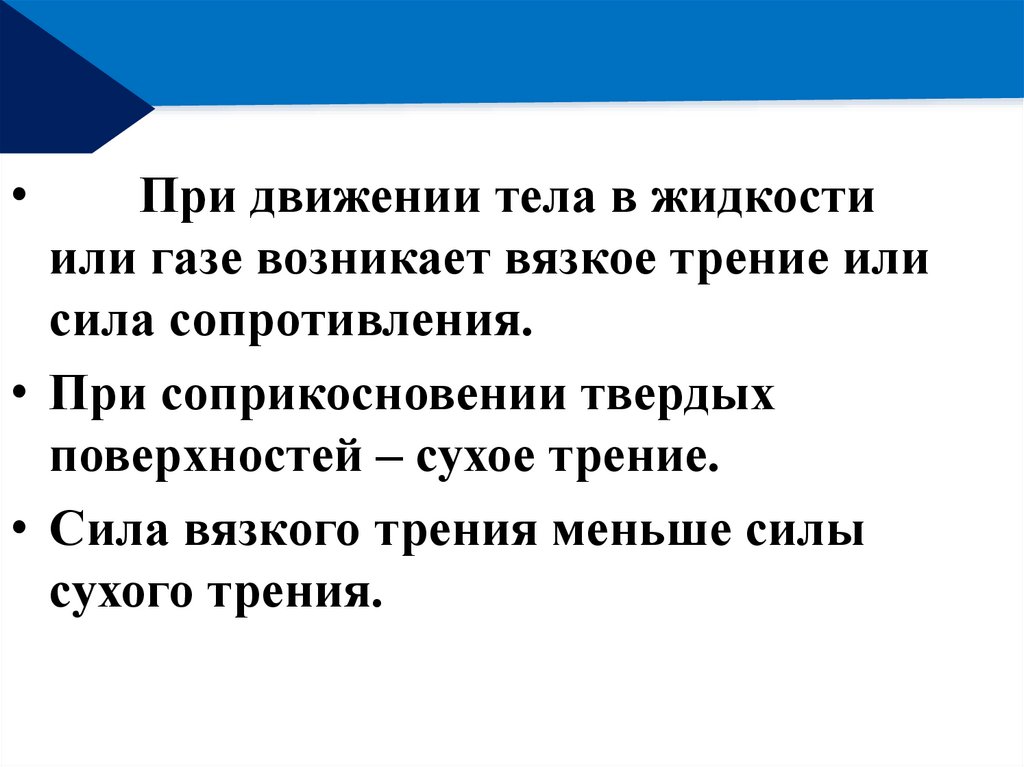 • При движении тела в жидкости или газе возникает вязкое трение или сила сопротивления.

• При соприкосновении твердых поверхностей – сухое трение.

• Сила вязкого трения меньше силы сухого трения.